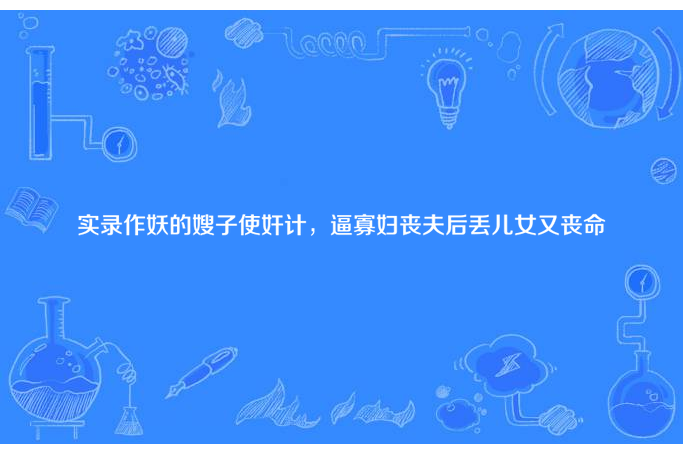 实录作妖的嫂子使奸计，逼寡妇丧夫后丢儿女又丧命